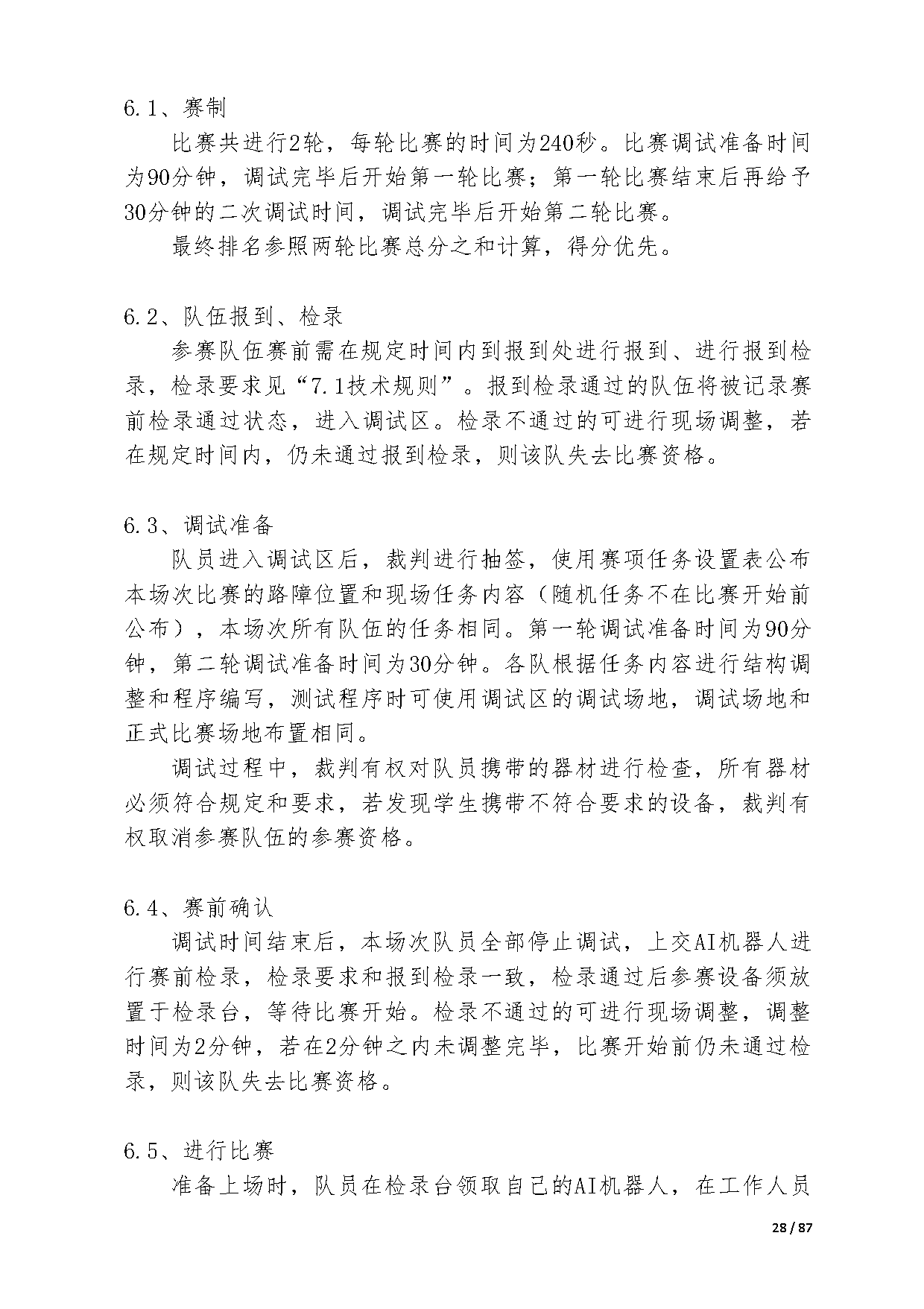 6.1、赛制

比赛共进行2轮，每轮比赛的时间为240秒。比赛调试准备时间为90分钟，调试完毕后开始第一轮比赛；第一轮比赛结束后再给予30分钟的二次调试时间，调试完毕后开始第二轮比赛。

最终排名参照两轮比赛总分之和计算，得分优先。

6.2、队伍报到、检录

参赛队伍赛前需在规定时间内到报到处进行报到、进行报到检录，检录要求见“7.1技术规则”。报到检录通过的队伍将被记录赛前检录通过状态，进入调试区。检录不通过的可进行现场调整，若在规定时间内，仍未通过报到检录，则该队失去比赛资格。

6.3、调试准备

队员进入调试区后，裁判进行抽签，使用赛项任务设置表公布本场次比赛的路障位置和现场任务内容（随机任务不在比赛开始前公布），本场次所有队伍的任务相同。第一轮调试准备时间为90分钟，第二轮调试准备时间为30分钟。各队根据任务内容进行结构调整和程序编写，测试程序时可使用调试区的调试场地，调试场地和正式比赛场地布置相同。

调试过程中，裁判有权对队员携带的器材进行检查，所有器材必须符合规定和要求，若发现学生携带不符合要求的设备，裁判有权取消参赛队伍的参赛资格。

6.4、赛前确认

调试时间结束后，本场次队员全部停止调试，上交AI机器人进行赛前检录，检录要求和报到检录一致，检录通过后参赛设备须放置于检录台，等待比赛开始。检录不通过的可进行现场调整，调整时间为2分钟，若在2分钟之内未调整完毕，比赛开始前仍未通过检录，则该队失去比赛资格。

6.5、进行比赛

准备上场时，队员在检录台领取自己的AI机器人，在工作人员

28 / 87